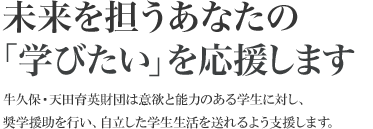 未来を担うあなたの
「学びたい」を応援します

牛久保・天田育英財団は意欲と能力のある学生に対し、
奨学援助を行い、自立した学生生活を送れるよう支援します。